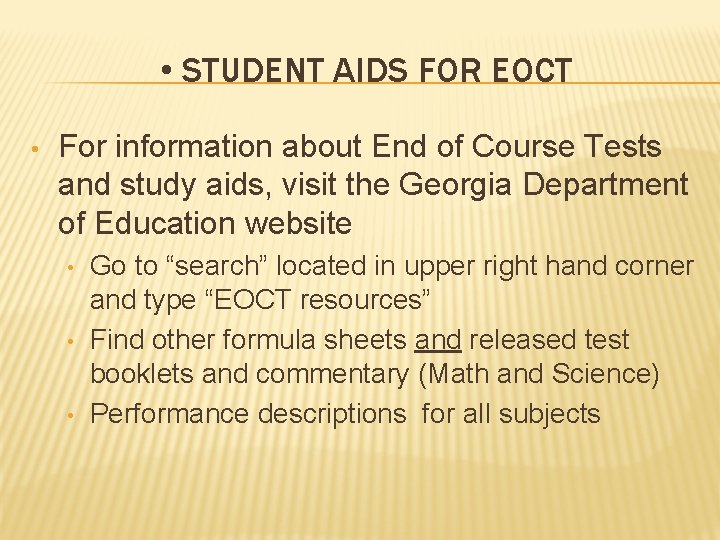 • STUDENT AIDS FOR EOCT

• For information about End of Course Tests and study aids, visit the Georgia Department of Education website

• Go to “search” located in upper right hand corner and type “EOCT resources”

• Find other formula sheets and released test booklets and commentary (Math and Science)

• Performance descriptions for all subjects